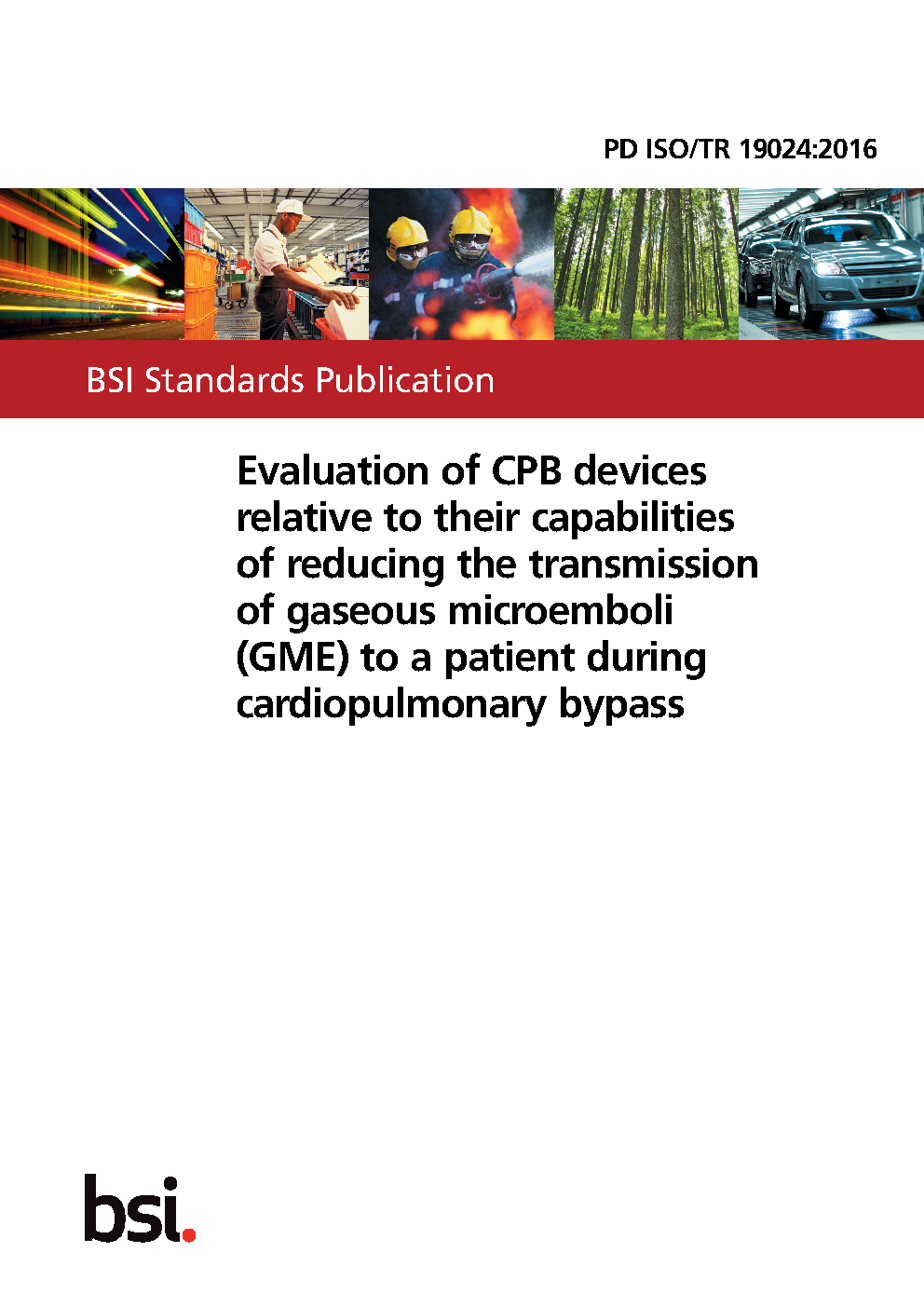 PD ISO/TR 19024:2016

BSI Standards Publication

Evaluation of CPB devices relative to their capabilities of reducing the transmission of gaseous microemboli (GME) to a patient during cardiopulmonary bypass

bsi.